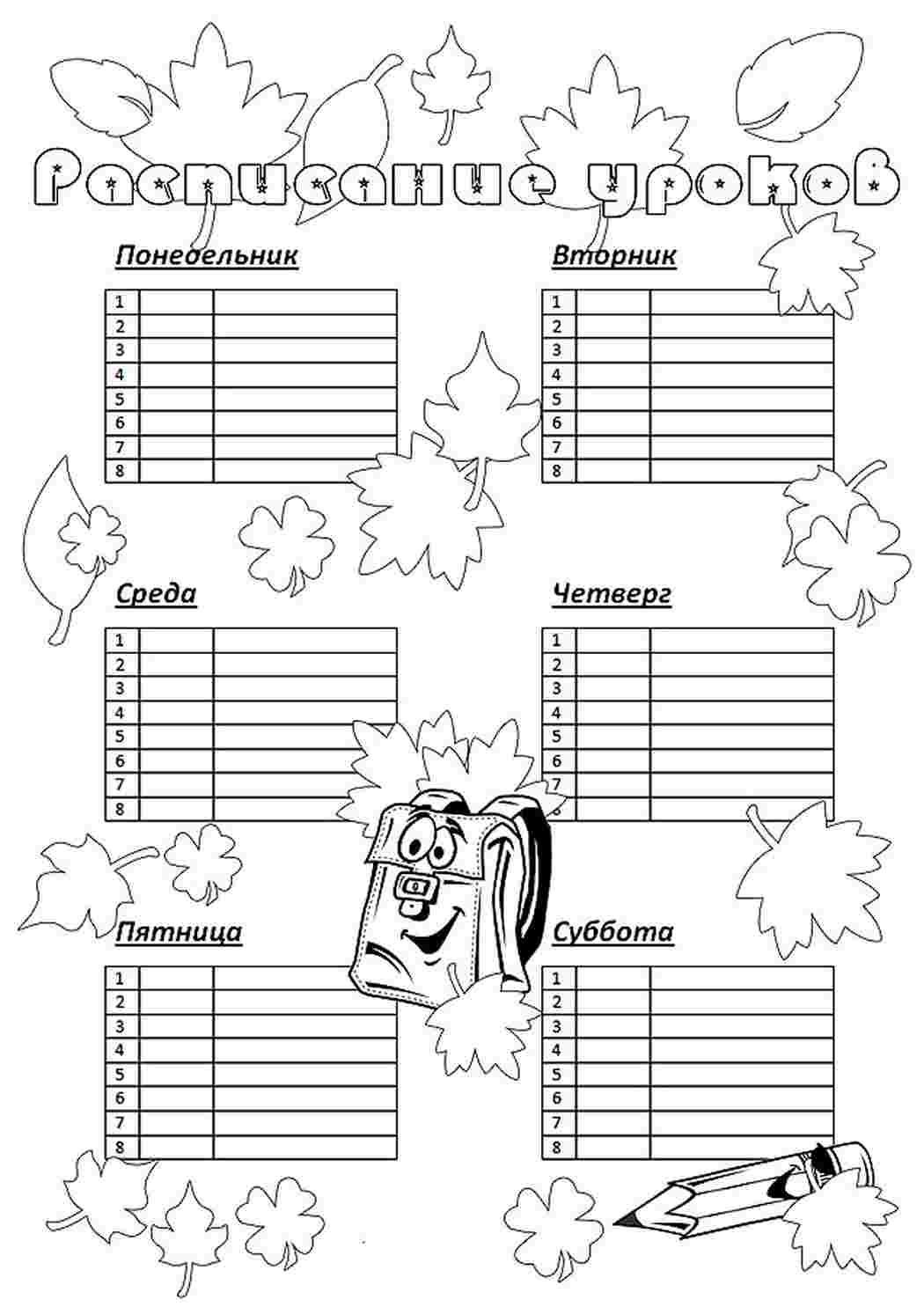 Расписание уроков

Понедельник

| 1 | | |
|---|---|---|
| 2 | | |
| 3 | | |
| 4 | | |
| 5 | | |
| 6 | | |
| 7 | | |
| 8 | | |

Вторник

| 1 | | |
|---|---|---|
| 2 | | |
| 3 | | |
| 4 | | |
| 5 | | |
| 6 | | |
| 7 | | |
| 8 | | |

Среда

| 1 | | |
|---|---|---|
| 2 | | |
| 3 | | |
| 4 | | |
| 5 | | |
| 6 | | |
| 7 | | |
| 8 | | |

Четверг

| 1 | | |
|---|---|---|
| 2 | | |
| 3 | | |
| 4 | | |
| 5 | | |
| 6 | | |
| 7 | | |
| 8 | | |

Пятница

| 1 | | |
|---|---|---|
| 2 | | |
| 3 | | |
| 4 | | |
| 5 | | |
| 6 | | |
| 7 | | |
| 8 | | |

Суббота

| 1 | | |
|---|---|---|
| 2 | | |
| 3 | | |
| 4 | | |
| 5 | | |
| 6 | | |
| 7 | | |
| 8 | | |